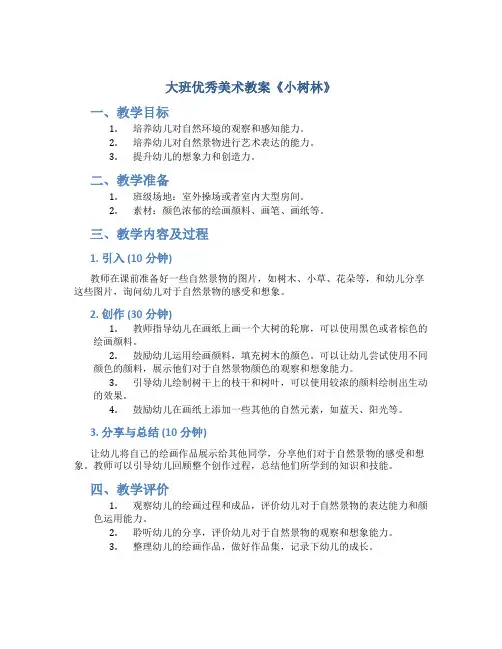 大班优秀美术教案《小树林》

一、教学目标

1. 培养幼儿对自然环境的观察和感知能力。
2. 培养幼儿对自然景物进行艺术表达的能力。
3. 提升幼儿的想象力和创造力。

二、教学准备

1. 班级场地：室外操场或者室内大型房间。
2. 素材：颜色浓郁的绘画颜料、画笔、画纸等。

三、教学内容及过程

1. 引入 (10 分钟)

教师在课前准备好一些自然景物的图片，如树木、小草、花朵等，和幼儿分享这些图片，询问幼儿对于自然景物的感受和想象。

2. 创作 (30 分钟)

1. 教师指导幼儿在画纸上画一个大树的轮廓，可以使用黑色或者棕色的绘画颜料。
2. 鼓励幼儿运用绘画颜料，填充树木的颜色。可以让幼儿尝试使用不同颜色的颜料，展示他们对于自然景物颜色的观察和想象能力。
3. 引导幼儿绘制树干上的枝干和树叶，可以使用较浓的颜料绘制出生动的效果。
4. 鼓励幼儿在画纸上添加一些其他的自然元素，如蓝天、阳光等。

3. 分享与总结 (10 分钟)

让幼儿将自己的绘画作品展示给其他同学，分享他们对于自然景物的感受和想象。教师可以引导幼儿回顾整个创作过程，总结他们所学到的知识和技能。

四、教学评价

1. 观察幼儿的绘画过程和成品，评价幼儿对于自然景物的表达能力和颜色运用能力。
2. 聆听幼儿的分享，评价幼儿对于自然景物的观察和想象能力。
3. 整理幼儿的绘画作品，做好作品集，记录下幼儿的成长。